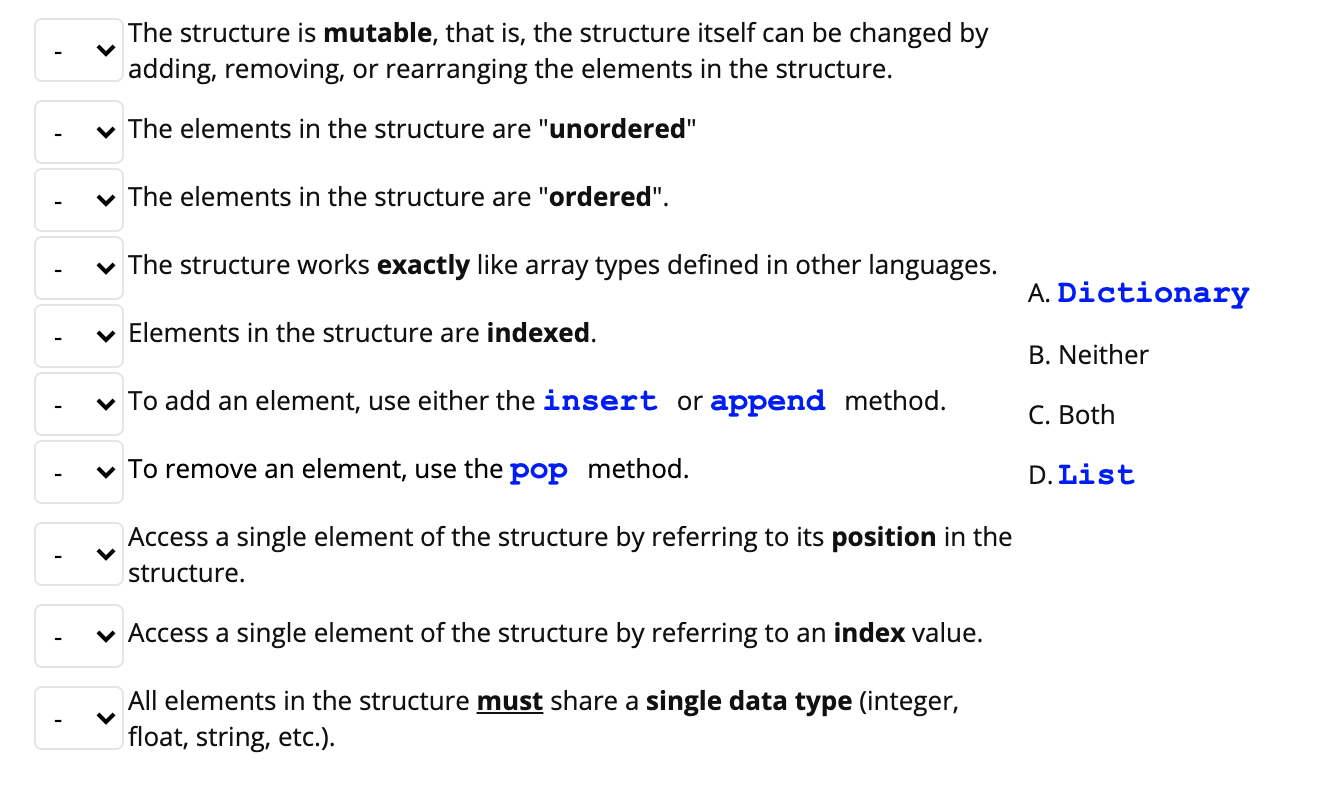 - The structure is mutable, that is, the structure itself can be changed by adding, removing, or rearranging the elements in the structure.

- The elements in the structure are "unordered"

- The elements in the structure are "ordered".

- The structure works exactly like array types defined in other languages.

- Elements in the structure are indexed.

- To add an element, use either the insert or append method.

- To remove an element, use the pop method.

- Access a single element of the structure by referring to its position in the structure.

- Access a single element of the structure by referring to an index value.

- All elements in the structure must share a single data type (integer, float, string, etc.).

A. Dictionary

B. Neither

C. Both

D. List